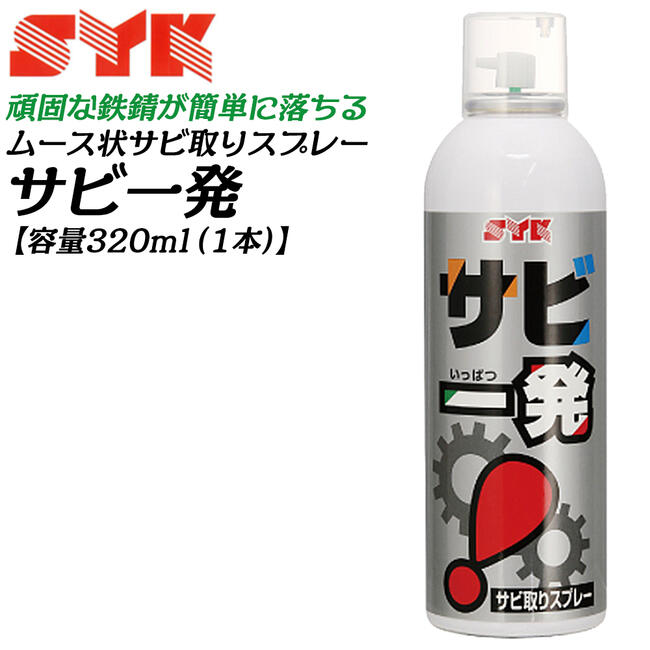 SYK

頑固な鉄錆が簡単に落ちる
ムース状サビ取りスプレー
サビ一発
【容量320ml（1本）】

SYK
サビ
いっぱつ
一発
!
サビ取りスプレー